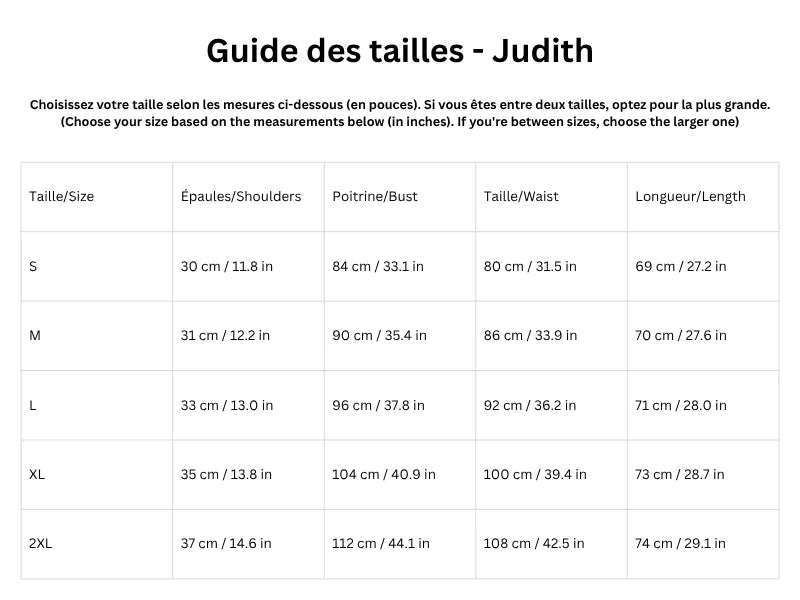 Guide des tailles - Judith

Choisissez votre taille selon les mesures ci-dessous (en pouces). Si vous êtes entre deux tailles, optez pour la plus grande.
(Choose your size based on the measurements below (in inches). If you're between sizes, choose the larger one)

| Taille/Size | Épaules/Shoulders | Poitrine/Bust | Taille/Waist | Longueur/Length |
|---|---|---|---|---|
| S | 30 cm / 11.8 in | 84 cm / 33.1 in | 80 cm / 31.5 in | 69 cm / 27.2 in |
| M | 31 cm / 12.2 in | 90 cm / 35.4 in | 86 cm / 33.9 in | 70 cm / 27.6 in |
| L | 33 cm / 13.0 in | 96 cm / 37.8 in | 92 cm / 36.2 in | 71 cm / 28.0 in |
| XL | 35 cm / 13.8 in | 104 cm / 40.9 in | 100 cm / 39.4 in | 73 cm / 28.7 in |
| 2XL | 37 cm / 14.6 in | 112 cm / 44.1 in | 108 cm / 42.5 in | 74 cm / 29.1 in |